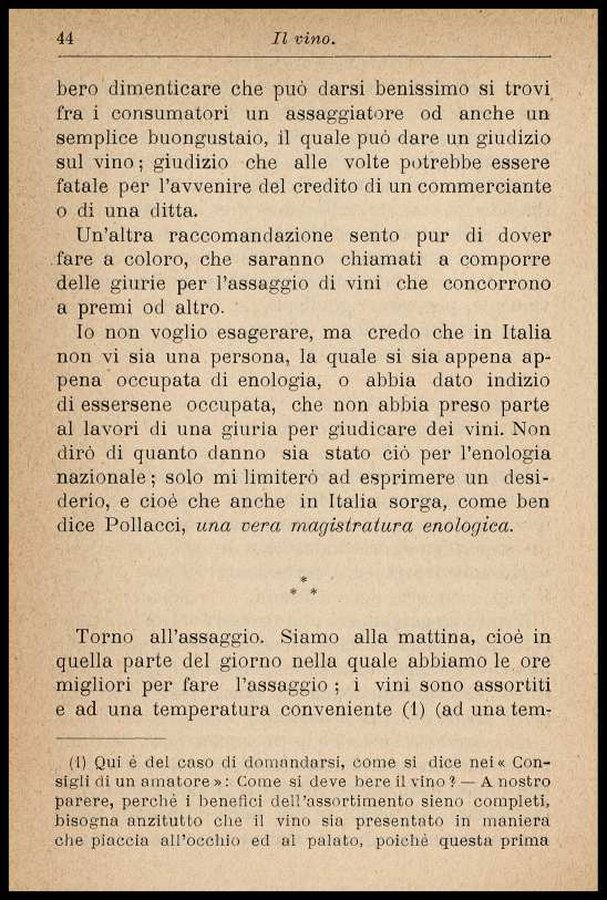 44 Il vino.

bero dimenticare che può darsi benissimo si trovi fra i consumatori un assaggiatore od anche un semplice buongustaio, il quale può dare un giudizio sul vino; giudizio che alle volte potrebbe essere fatale per l'avvenire del credito di un commerciante o di una ditta.

Un'altra raccomandazione sento pur di dover fare a coloro, che saranno chiamati a comporre delle giurie per l'assaggio di vini che concorrono a premi od altro.

Io non voglio esagerare, ma credo che in Italia non vi sia una persona, la quale si sia appena appena occupata di enologia, o abbia dato indizio di essersene occupata, che non abbia preso parte al lavori di una giuria per giudicare dei vini. Non dirò di quanto danno sia stato ciò per l'enologia nazionale; solo mi limiterò ad esprimere un desiderio, e cioè che anche in Italia sorga, come ben dice Pollacci, una vera magistratura enologica.

* * *

Torno all'assaggio. Siamo alla mattina, cioè in quella parte del giorno nella quale abbiamo le ore migliori per fare l'assaggio; i vini sono assortiti e ad una temperatura conveniente (1) (ad una tem-

(1) Qui è del caso di domandarsi, come si dice nei « Consigli di un amatore »: Come si deve bere il vino? — A nostro parere, perchè i benefici dell'assortimento sieno completi, bisogna anzitutto che il vino sia presentato in maniera che piaccia all'occhio ed al palato, poichè questa prima